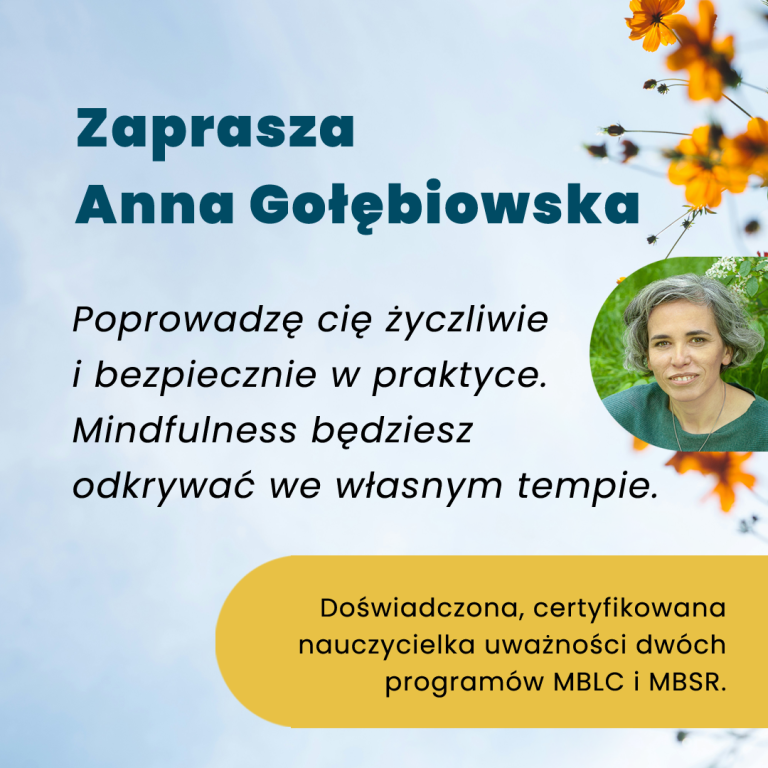 Zaprasza
Anna Gołębiowska

Poprowadzę cię życzliwie i bezpiecznie w praktyce. Mindfulness będziesz odkrywać we własnym tempie.

Doświadczona, certyfikowana nauczycielka uważności dwóch programów MBLC i MBSR.